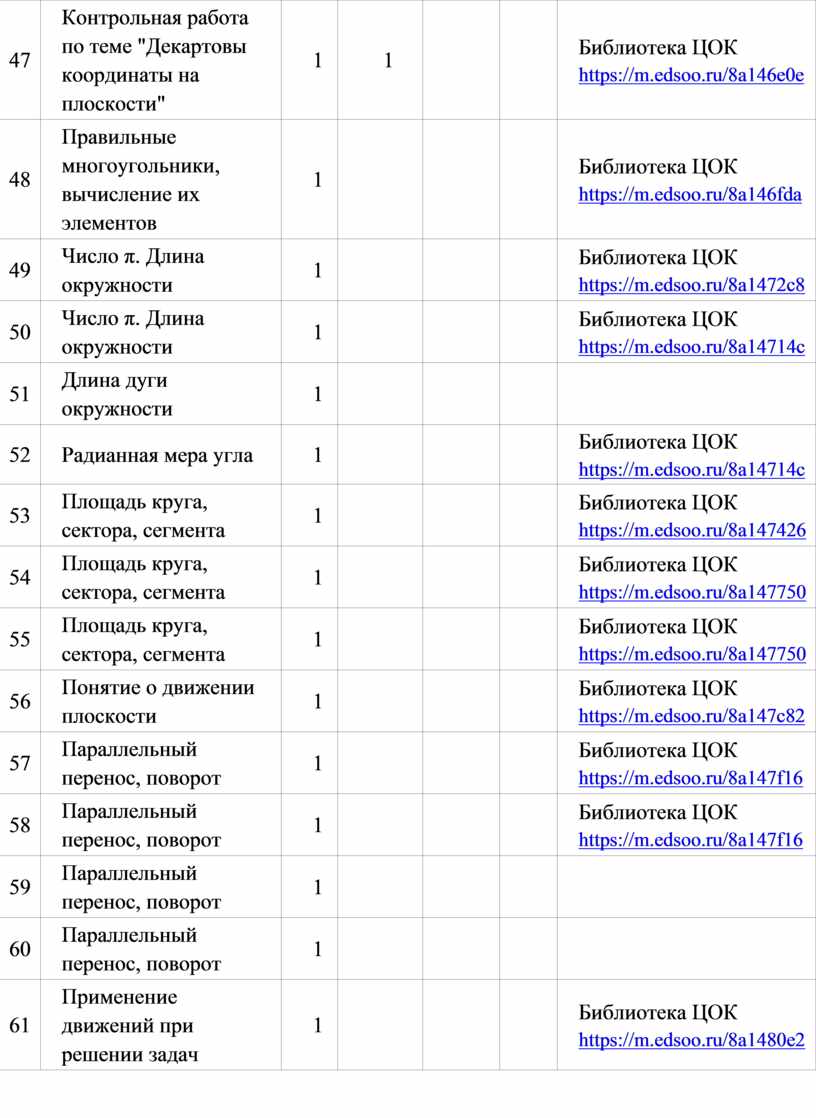 | | | | | | | |
|---|---|---|---|---|---|---|
| 47 | Контрольная работа по теме "Декартовы координаты на плоскости" | 1 | 1 | | | Библиотека ЦОК https://m.edsoo.ru/8a146e0e |
| 48 | Правильные многоугольники, вычисление их элементов | 1 | | | | Библиотека ЦОК https://m.edsoo.ru/8a146fda |
| 49 | Число $\pi$. Длина окружности | 1 | | | | Библиотека ЦОК https://m.edsoo.ru/8a1472c8 |
| 50 | Число $\pi$. Длина окружности | 1 | | | | Библиотека ЦОК https://m.edsoo.ru/8a14714c |
| 51 | Длина дуги окружности | 1 | | | | |
| 52 | Радианная мера угла | 1 | | | | Библиотека ЦОК https://m.edsoo.ru/8a14714c |
| 53 | Площадь круга, сектора, сегмента | 1 | | | | Библиотека ЦОК https://m.edsoo.ru/8a147426 |
| 54 | Площадь круга, сектора, сегмента | 1 | | | | Библиотека ЦОК https://m.edsoo.ru/8a147750 |
| 55 | Площадь круга, сектора, сегмента | 1 | | | | Библиотека ЦОК https://m.edsoo.ru/8a147750 |
| 56 | Понятие о движении плоскости | 1 | | | | Библиотека ЦОК https://m.edsoo.ru/8a147c82 |
| 57 | Параллельный перенос, поворот | 1 | | | | Библиотека ЦОК https://m.edsoo.ru/8a147f16 |
| 58 | Параллельный перенос, поворот | 1 | | | | Библиотека ЦОК https://m.edsoo.ru/8a147f16 |
| 59 | Параллельный перенос, поворот | 1 | | | | |
| 60 | Параллельный перенос, поворот | 1 | | | | |
| 61 | Применение движений при решении задач | 1 | | | | Библиотека ЦОК https://m.edsoo.ru/8a1480e2 |